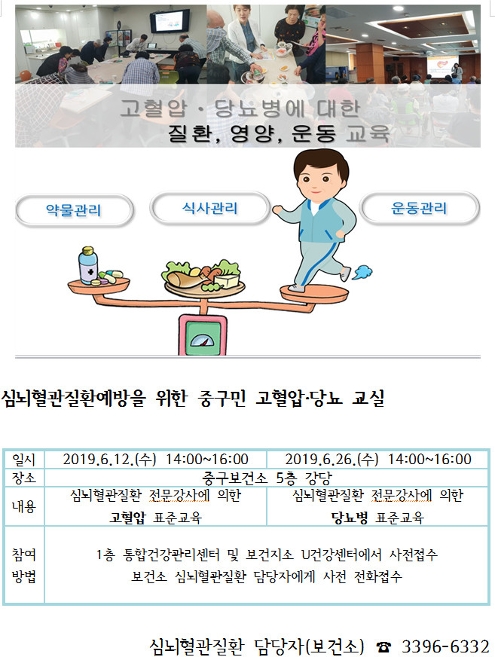 고혈압 · 당뇨병에 대한
질환, 영양, 운동 교육

약물관리

식사관리

운동관리

심뇌혈관질환예방을 위한 중구민 고혈압·당뇨 교실

| 일시 | 2019.6.12.(수) 14:00~16:00 | 2019.6.26.(수) 14:00~16:00 |
|---|---|---|
| 장소 | 중구보건소 5층 강당 | |
| 내용 | 심뇌혈관질환 전문강사에 의한 고혈압 표준교육 | 심뇌혈관질환 전문강사에 의한 당뇨병 표준교육 |
| 참여 방법 | 1층 통합건강관리센터 및 보건지소 U건강센터에서 사전접수 보건소 심뇌혈관질환 담당자에게 사전 전화접수 | |

심뇌혈관질환 담당자(보건소) ☎ 3396-6332